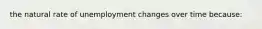 the natural rate of unemployment changes over time because: